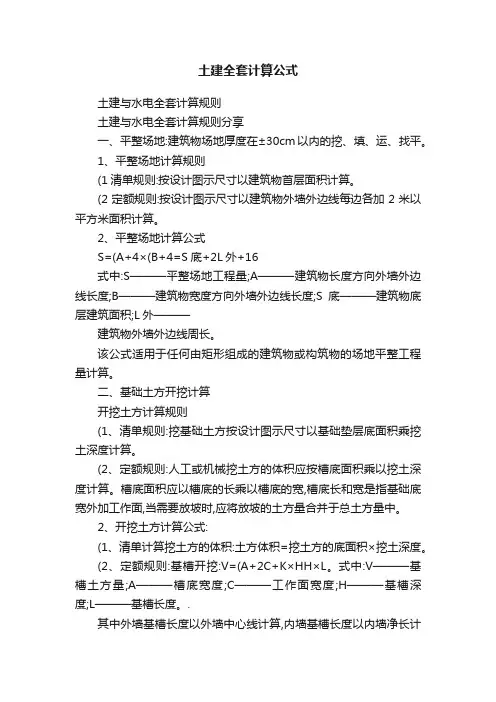 土建全套计算公式

土建与水电全套计算规则

土建与水电全套计算规则分享

一、平整场地:建筑物场地厚度在±30cm以内的挖、填、运、找平。

1、平整场地计算规则

(1 清单规则:按设计图示尺寸以建筑物首层面积计算。

(2 定额规则:按设计图示尺寸以建筑物外墙外边线每边各加 2 米以平方米面积计算。

2、平整场地计算公式

S=(A+4×(B+4=S 底+2L 外+16

式中:S———平整场地工程量;A———建筑物长度方向外墙外边线长度;B———建筑物宽度方向外墙外边线长度;S 底———建筑物底层建筑面积;L 外———

建筑物外墙外边线周长。

该公式适用于任何由矩形组成的建筑物或构筑物的场地平整工程量计算。

二、基础土方开挖计算

开挖土方计算规则

(1、清单规则:挖基础土方按设计图示尺寸以基础垫层底面积乘挖土深度计算。

(2、定额规则:人工或机械挖土方的体积应按槽底面积乘以挖土深度计算。槽底面积应以槽底的长乘以槽底的宽,槽底长和宽是指基础底宽外加工作面,当需要放坡时,应将放坡的土方量合并于总土方量中。

2、开挖土方计算公式:

(1、清单计算挖土方的体积:土方体积=挖土方的底面积×挖土深度。

(2、定额规则:基槽开挖:V=(A+2C+K×HH×L。式中:V———基槽土方量;A———槽底宽度;C———工作面宽度;H———基槽深度;L———基槽长度。.

其中外墙基槽长度以外墙中心线计算,内墙基槽长度以内墙净长计